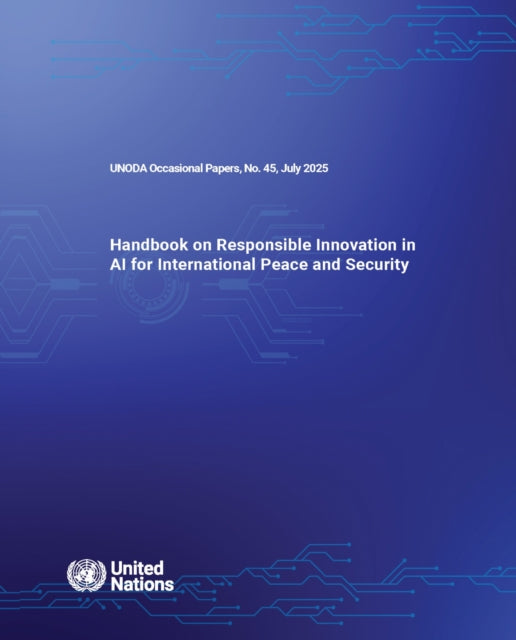 UNODA Occasional Papers, No. 45, July 2025

Handbook on Responsible Innovation in AI for International Peace and Security

United Nations